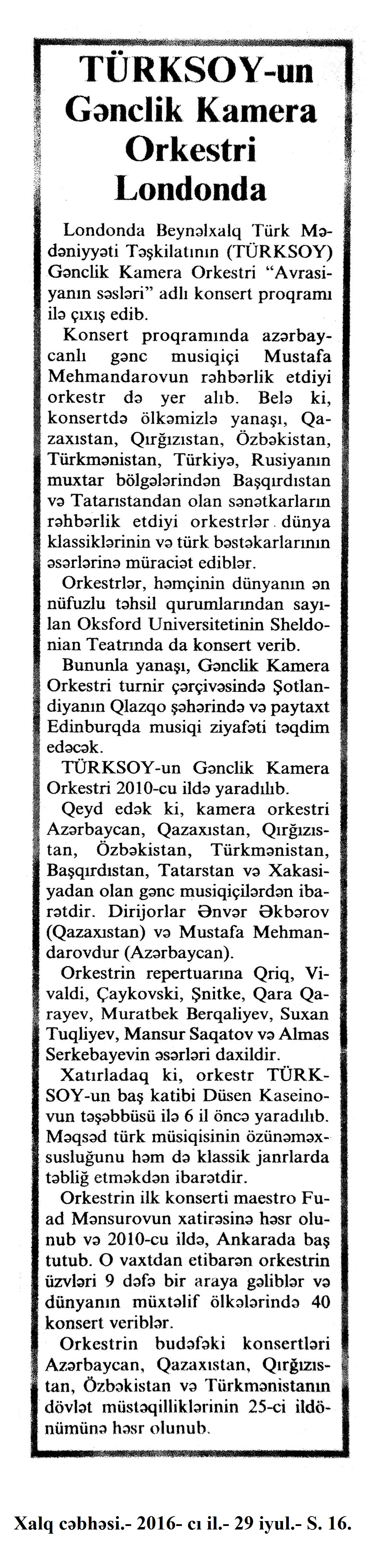 TÜRKSOY-un Gənclik Kamera Orkestri Londonda

Londonda Beynəlxalq Türk Mədəniyyəti Təşkilatının (TÜRKSOY) Gənclik Kamera Orkestri "Avrasiyanın səsləri" adlı konsert proqramı ilə çıxış edib.

Konsert proqramında azərbaycanlı gənc musiqiçi Mustafa Mehmandarovun rəhbərlik etdiyi orkestr də yer alıb. Belə ki, konsertdə ölkəmizlə yanaşı, Qazaxıstan, Qırğızıstan, Özbəkistan, Türkmənistan, Türkiyə, Rusiyanın muxtar bölgələrindən Başqırdıstan və Tatarıstandan olan sənətkarların rəhbərlik etdiyi orkestrlər dünya klassiklərinin və türk bəstəkarlarının əsərlərinə müraciət ediblər.

Orkestrlər, həmçinin dünyanın ən nüfuzlu təhsil qurumlarından sayılan Oksford Universitetinin Sheldonian Teatrında da konsert verib.

Bununla yanaşı, Gənclik Kamera Orkestri turnir çərçivəsində Şotlandiyanın Qlazqo şəhərində və paytaxt Edinburqda musiqi ziyafəti təqdim edəcək.

TÜRKSOY-un Gənclik Kamera Orkestri 2010-cu ildə yaradılıb.

Qeyd edək ki, kamera orkestri Azərbaycan, Qazaxıstan, Qırğızıstan, Özbəkistan, Türkmənistan, Başqırdıstan, Tatarstan və Xakasiyadan olan gənc musiqiçilərdən ibarətdir. Dirijorlar Ənvər Əkbərov (Qazaxıstan) və Mustafa Mehmandarovdur (Azərbaycan).

Orkestrin repertuarına Qriq, Vivaldi, Çaykovski, Şnitke, Qara Qarayev, Muratbek Berqaliyev, Suxan Tuqliyev, Mansur Saqatov və Almas Serkebayevin əsərləri daxildir.

Xatırladaq ki, orkestr TÜRKSOY-un baş katibi Düsen Kaseinovun təşəbbüsü ilə 6 il öncə yaradılıb. Məqsəd türk müsiqisinin özünəməxsusluğunu həm də klassik janrlarda təbliğ etməkdən ibarətdir.

Orkestrin ilk konserti maestro Fuad Mənsurovun xatirəsinə həsr olunub və 2010-cu ildə, Ankarada baş tutub. O vaxtdan etibarən orkestrin üzvləri 9 dəfə bir araya gəliblər və dünyanın müxtəlif ölkələrində 40 konsert veriblər.

Orkestrin budəfəki konsertləri Azərbaycan, Qazaxıstan, Qırğızıstan, Özbəkistan və Türkmənistanın dövlət müstəqilliklərinin 25-ci ildönümünə həsr olunub.

Xalq cəbhəsi.- 2016- cı il.- 29 iyul.- S. 16.